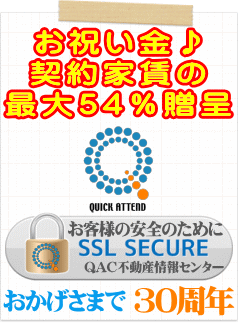 お祝い金♪
契約家賃の
最大54％贈呈

QUICK ATTEND

お客様の安全のために
SSL SECURE
QAC不動産情報センター

おかげさまで 30周年